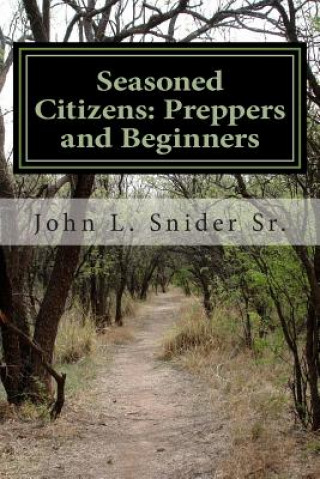 Seasoned Citizens: Preppers and Beginners

John L. Snider Sr.